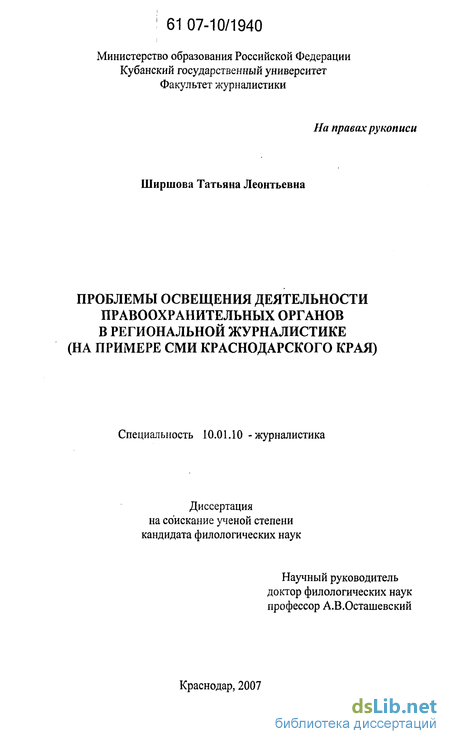 61 07-10/1940

Министерство образования Российской Федерации
Кубанский государственный университет
Факультет журналистики

На правах рукописи

Ширшова Татьяна Леонтьевна

ПРОБЛЕМЫ ОСВЕЩЕНИЯ ДЕЯТЕЛЬНОСТИ ПРАВООХРАНИТЕЛЬНЫХ ОРГАНОВ В РЕГИОНАЛЬНОЙ ЖУРНАЛИСТИКЕ (НА ПРИМЕРЕ СМИ КРАСНОДАРСКОГО КРАЯ)

Специальность 10.01.10 - журналистика

Диссертация
на соискание ученой степени
кандидата филологических наук

Научный руководитель
доктор филологических наук
профессор А.В.Осташевский

Краснодар, 2007

dsLib.net
библиотека диссертаций